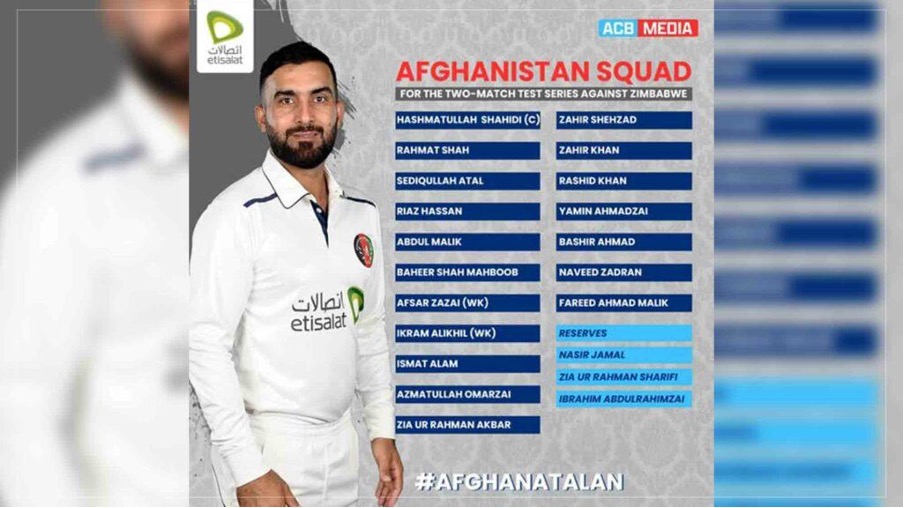 اتصالات
etisalat

ACB MEDIA

AFGHANISTAN SQUAD

FOR THE TWO-MATCH TEST SERIES AGAINST ZIMBABWE

HASHMATULLAH SHAHIDI (C)

RAHMAT SHAH

SEDIQULLAH ATAL

RIAZ HASSAN

ABDUL MALIK

BAHEER SHAH MAHBOOB

AFSAR ZAZAI (WK)

IKRAM ALIKHIL (WK)

ISMAT ALAM

AZMATULLAH OMARZAI

ZIA UR RAHMAN AKBAR

ZAHIR SHEHZAD

ZAHIR KHAN

RASHID KHAN

YAMIN AHMADZAI

BASHIR AHMAD

NAVEED ZADRAN

FAREED AHMAD MALIK

RESERVES

NASIR JAMAL

ZIA UR RAHMAN SHARIFI

IBRAHIM ABDULRAHIMZAI

اتصالات
etisalat

#AFGHANATALAN